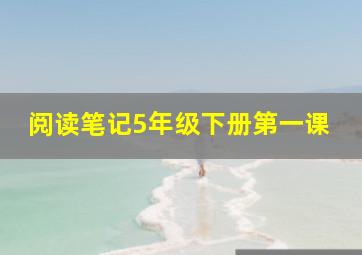 阅读笔记5年级下册第一课